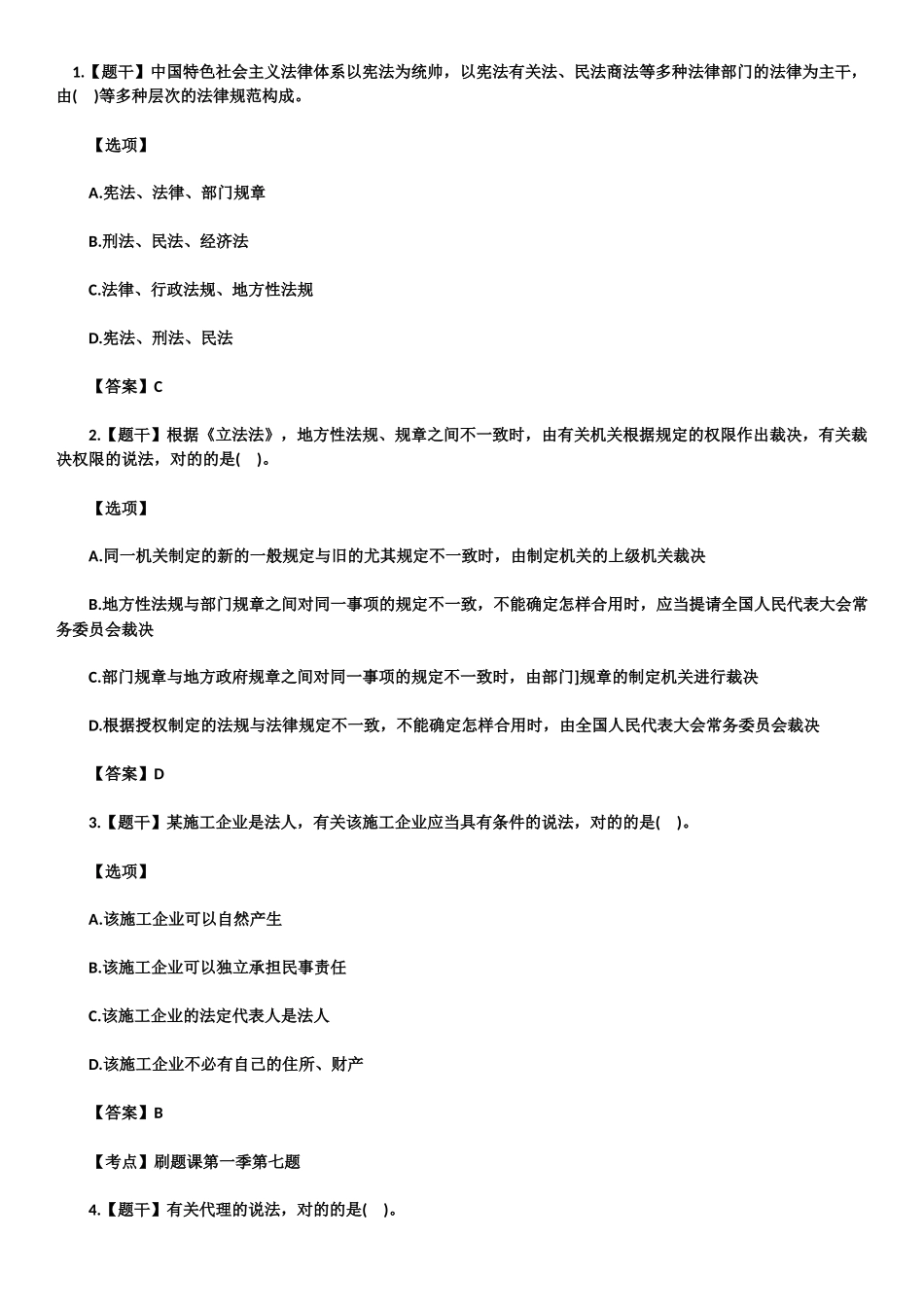 1.【题干】中国特色社会主义法律体系以宪法为统帅，以宪法有关法、民法商法等多种法律部门的法律为主干，由(　)等多种层次的法律规范构成。

【选项】

A.宪法、法律、部门规章

B.刑法、民法、经济法

C.法律、行政法规、地方性法规

D.宪法、刑法、民法

【答案】C

2.【题干】根据《立法法》，地方性法规、规章之间不一致时，由有关机关根据规定的权限作出裁决，有关裁决权限的说法，对的的是(　)。

【选项】

A.同一机关制定的新的一般规定与旧的尤其规定不一致时，由制定机关的上级机关裁决

B.地方性法规与部门规章之间对同一事项的规定不一致，不能确定怎样合用时，应当提请全国人民代表大会常务委员会裁决

C.部门规章与地方政府规章之间对同一事项的规定不一致时，由部门]规章的制定机关进行裁决

D.根据授权制定的法规与法律规定不一致，不能确定怎样合用时，由全国人民代表大会常务委员会裁决

【答案】D

3.【题干】某施工企业是法人，有关该施工企业应当具有条件的说法，对的的是(　)。

【选项】

A.该施工企业可以自然产生

B.该施工企业可以独立承担民事责任

C.该施工企业的法定代表人是法人

D.该施工企业不必有自己的住所、财产

【答案】B

【考点】刷题课第一季第七题

4.【题干】有关代理的说法，对的的是(　)。